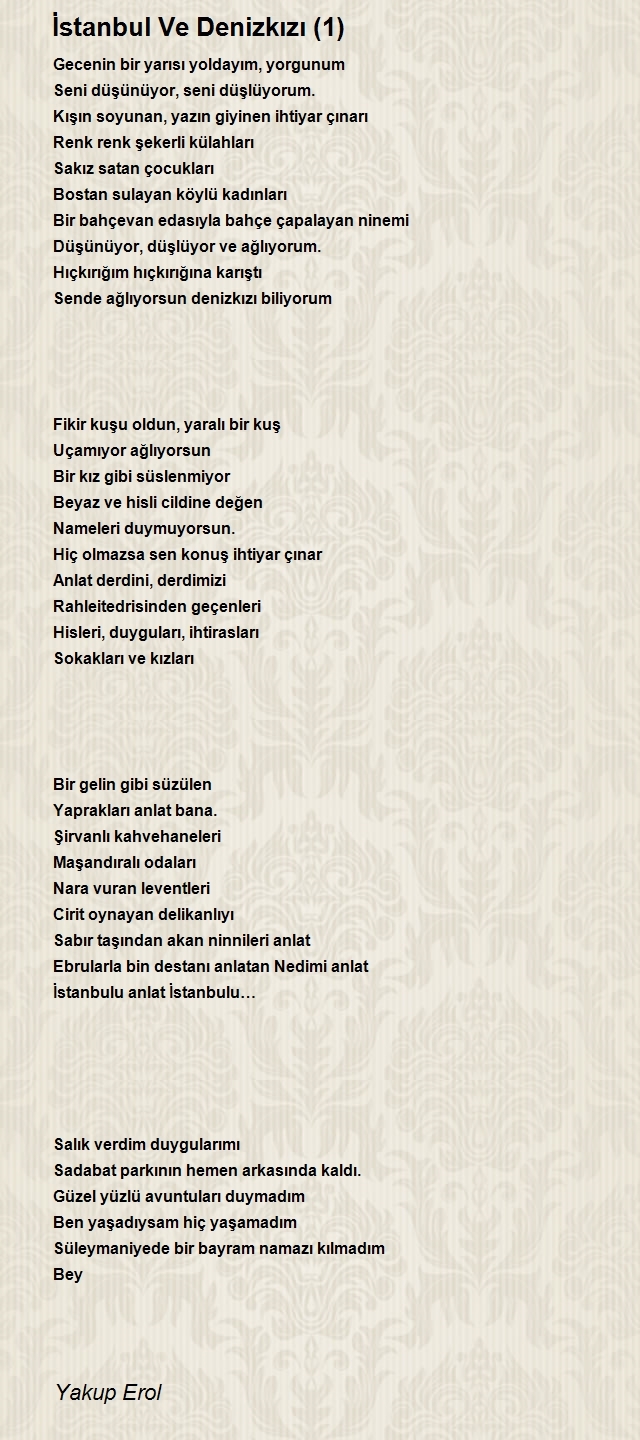 İstanbul Ve Denizkızı (1)

Gecenin bir yarısı yoldayım, yorgunum
Seni düşünüyor, seni düşlüyorum.
Kışın soyunan, yazın giyinen ihtiyar çınarı
Renk renk şekerli külahları
Sakız satan çocukları
Bostan sulayan köylü kadınları
Bir bahçevan edasıyla bahçe çapalayan ninemi
Düşünüyor, düşlüyor ve ağlıyorum.
Hıçkırığım hıçkırığına karıştı
Sende ağlıyorsun denizkızı biliyorum

Fikir kuşu oldun, yaralı bir kuş
Uçamıyor ağlıyorsun
Bir kız gibi süslenmiyor
Beyaz ve hisli cildine değen
Nameleri duymuyorsun.
Hiç olmazsa sen konuş ihtiyar çınar
Anlat derdini, derdimizi
Rahleitedrisinden geçenleri
Hisleri, duyguları, ihtirasları
Sokakları ve kızları

Bir gelin gibi süzülen
Yaprakları anlat bana.
Şirvanlı kahvehaneleri
Maşandıralı odaları
Nara vuran leventleri
Cirit oynayan delikanlıyı
Sabır taşından akan ninnileri anlat
Ebrularla bin destanı anlatan Nedimi anlat
İstanbulu anlat İstanbulu…

Salık verdim duygularımı
Sadabat parkının hemen arkasında kaldı.
Güzel yüzlü avuntuları duymadım
Ben yaşadıysam hiç yaşamadım
Süleymaniyede bir bayram namazı kılmadım
Bey

Yakup Erol